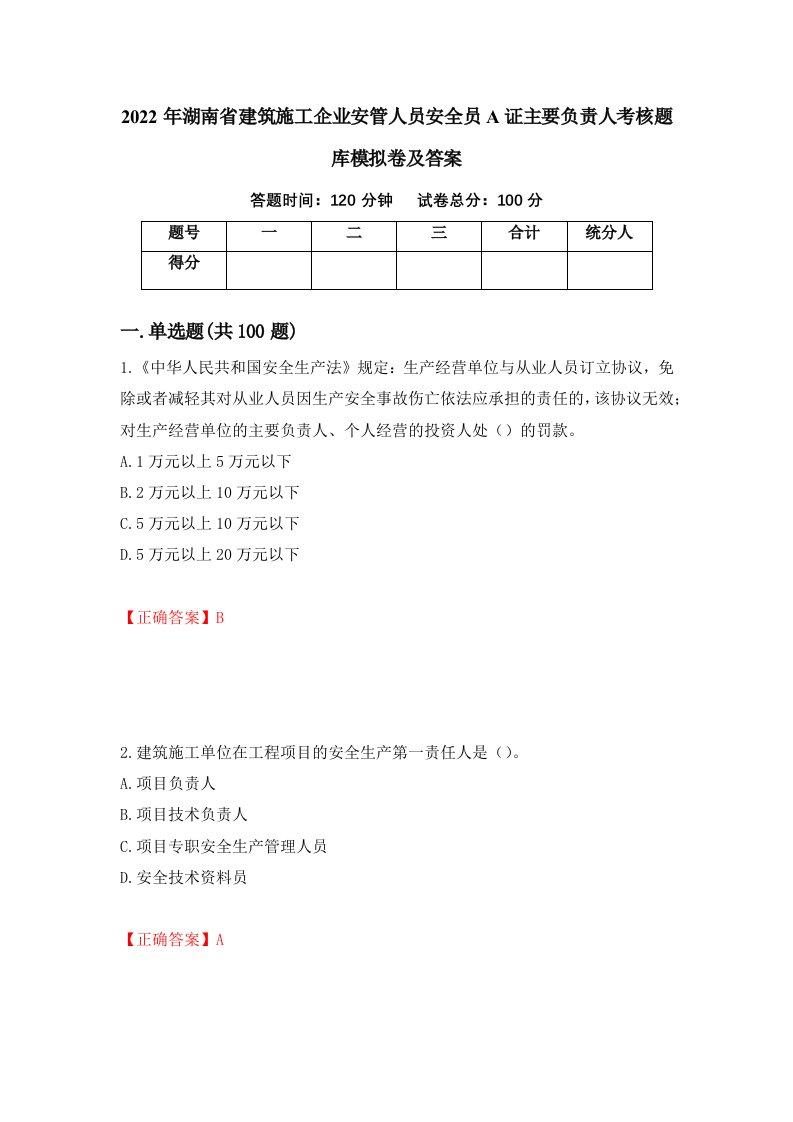 2022年湖南省建筑施工企业安管人员安全员A证主要负责人考核题库模拟卷及答案

答题时间：120分钟　试卷总分：100分

| 题号 | 一 | 二 | 三 | 合计 | 统分人 |
|---|---|---|---|---|---|
| 得分 |  |  |  |  |  |

一.单选题(共100题)

1.《中华人民共和国安全生产法》规定：生产经营单位与从业人员订立协议，免除或者减轻其对从业人员因生产安全事故伤亡依法应承担的责任的，该协议无效；对生产经营单位的主要负责人、个人经营的投资人处（）的罚款。
A.1万元以上5万元以下
B.2万元以上10万元以下
C.5万元以上10万元以下
D.5万元以上20万元以下

【正确答案】B

2.建筑施工单位在工程项目的安全生产第一责任人是（）。
A.项目负责人
B.项目技术负责人
C.项目专职安全生产管理人员
D.安全技术资料员

【正确答案】A